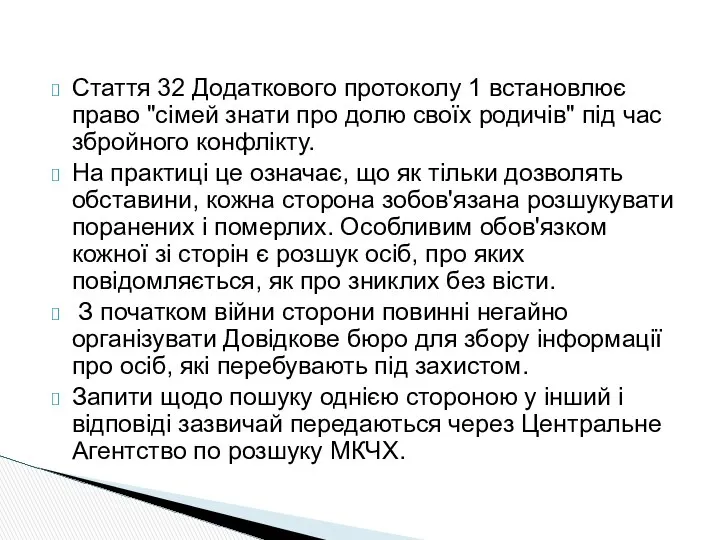 Стаття 32 Додаткового протоколу 1 встановлює право "сімей знати про долю своїх родичів" під час збройного конфлікту.

На практиці це означає, що як тільки дозволять обставини, кожна сторона зобов'язана розшукувати поранених і померлих. Особливим обов'язком кожної зі сторін є розшук осіб, про яких повідомляється, як про зниклих без вісти.

З початком війни сторони повинні негайно організувати Довідкове бюро для збору інформації про осіб, які перебувають під захистом.

Запити щодо пошуку однією стороною у інший і відповіді зазвичай передаються через Центральне Агентство по розшуку МКЧХ.